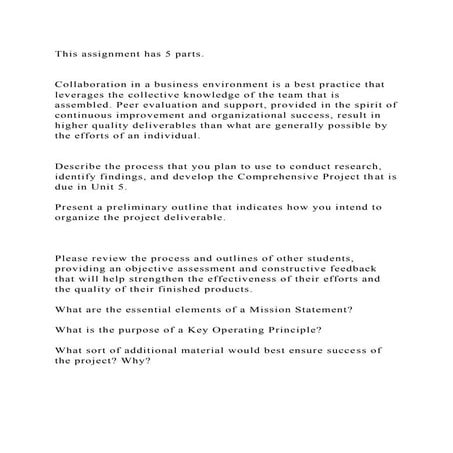 This assignment has 5 parts.

Collaboration in a business environment is a best practice that leverages the collective knowledge of the team that is assembled. Peer evaluation and support, provided in the spirit of continuous improvement and organizational success, result in higher quality deliverables than what are generally possible by the efforts of an individual.

Describe the process that you plan to use to conduct research, identify findings, and develop the Comprehensive Project that is due in Unit 5.

Present a preliminary outline that indicates how you intend to organize the project deliverable.

Please review the process and outlines of other students, providing an objective assessment and constructive feedback that will help strengthen the effectiveness of their efforts and the quality of their finished products.

What are the essential elements of a Mission Statement?

What is the purpose of a Key Operating Principle?

What sort of additional material would best ensure success of the project? Why?